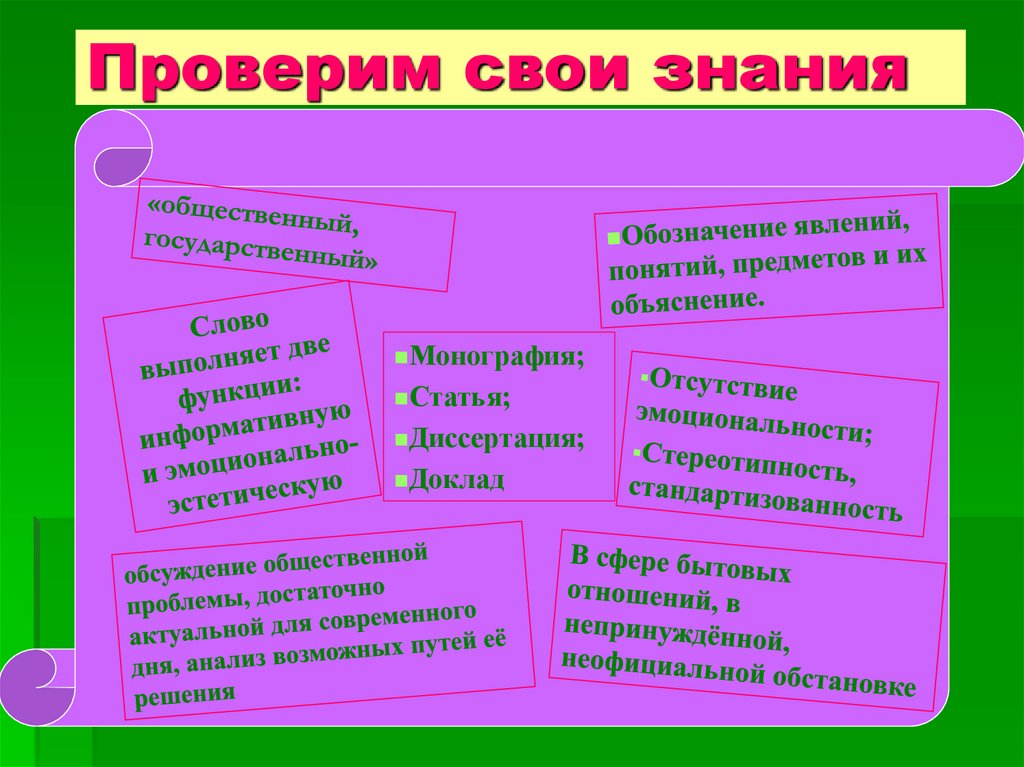 Проверим свои знания

«общественный, государственный»

Обозначение явлений, понятий, предметов и их объяснение.

Слово выполняет две функции: информативную и эмоционально-эстетическую

Монография;
Статья;
Диссертация;
Доклад

Отсутствие эмоциональности;
Стереотипность, стандартизованность

обсуждение общественной проблемы, достаточно актуальной для современного дня, анализ возможных путей её решения

В сфере бытовых отношений, в непринуждённой, неофициальной обстановке